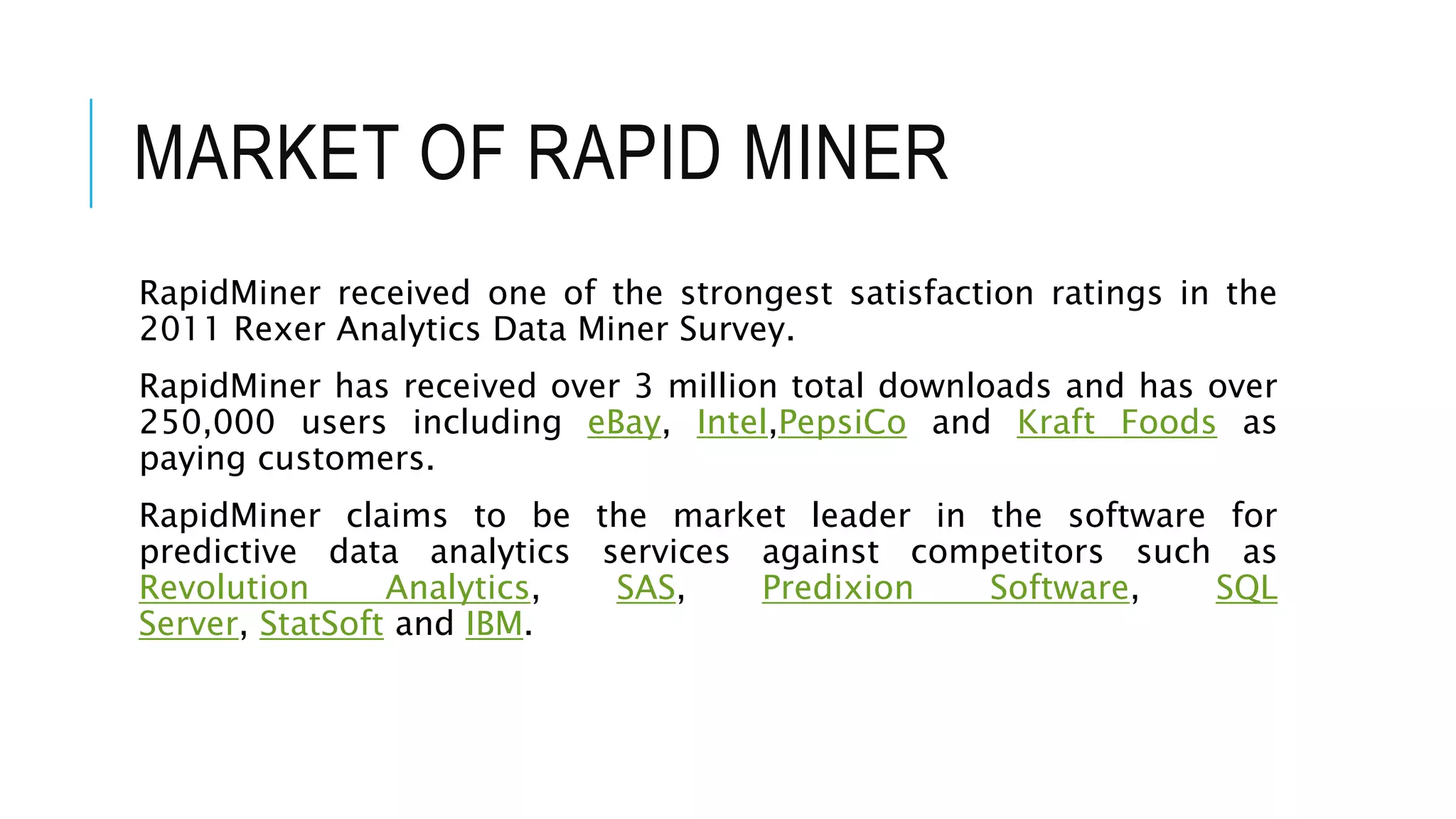 MARKET OF RAPID MINER

RapidMiner received one of the strongest satisfaction ratings in the 2011 Rexer Analytics Data Miner Survey.

RapidMiner has received over 3 million total downloads and has over 250,000 users including eBay, Intel,PepsiCo and Kraft Foods as paying customers.

RapidMiner claims to be the market leader in the software for predictive data analytics services against competitors such as Revolution Analytics, SAS, Predixion Software, SQL Server, StatSoft and IBM.